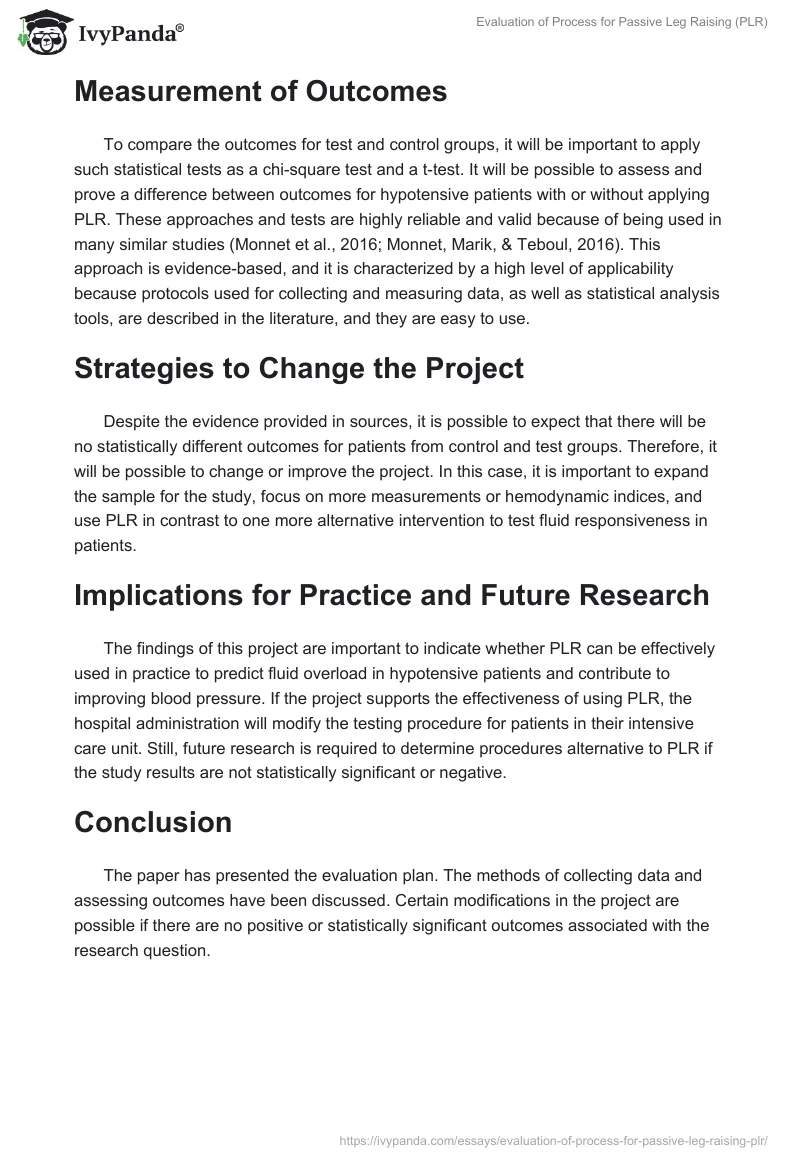 IvyPanda®

Evaluation of Process for Passive Leg Raising (PLR)

Measurement of Outcomes

To compare the outcomes for test and control groups, it will be important to apply such statistical tests as a chi-square test and a t-test. It will be possible to assess and prove a difference between outcomes for hypotensive patients with or without applying PLR. These approaches and tests are highly reliable and valid because of being used in many similar studies (Monnet et al., 2016; Monnet, Marik, & Teboul, 2016). This approach is evidence-based, and it is characterized by a high level of applicability because protocols used for collecting and measuring data, as well as statistical analysis tools, are described in the literature, and they are easy to use.

Strategies to Change the Project

Despite the evidence provided in sources, it is possible to expect that there will be no statistically different outcomes for patients from control and test groups. Therefore, it will be possible to change or improve the project. In this case, it is important to expand the sample for the study, focus on more measurements or hemodynamic indices, and use PLR in contrast to one more alternative intervention to test fluid responsiveness in patients.

Implications for Practice and Future Research

The findings of this project are important to indicate whether PLR can be effectively used in practice to predict fluid overload in hypotensive patients and contribute to improving blood pressure. If the project supports the effectiveness of using PLR, the hospital administration will modify the testing procedure for patients in their intensive care unit. Still, future research is required to determine procedures alternative to PLR if the study results are not statistically significant or negative.

Conclusion

The paper has presented the evaluation plan. The methods of collecting data and assessing outcomes have been discussed. Certain modifications in the project are possible if there are no positive or statistically significant outcomes associated with the research question.

https://ivypanda.com/essays/evaluation-of-process-for-passive-leg-raising-plr/